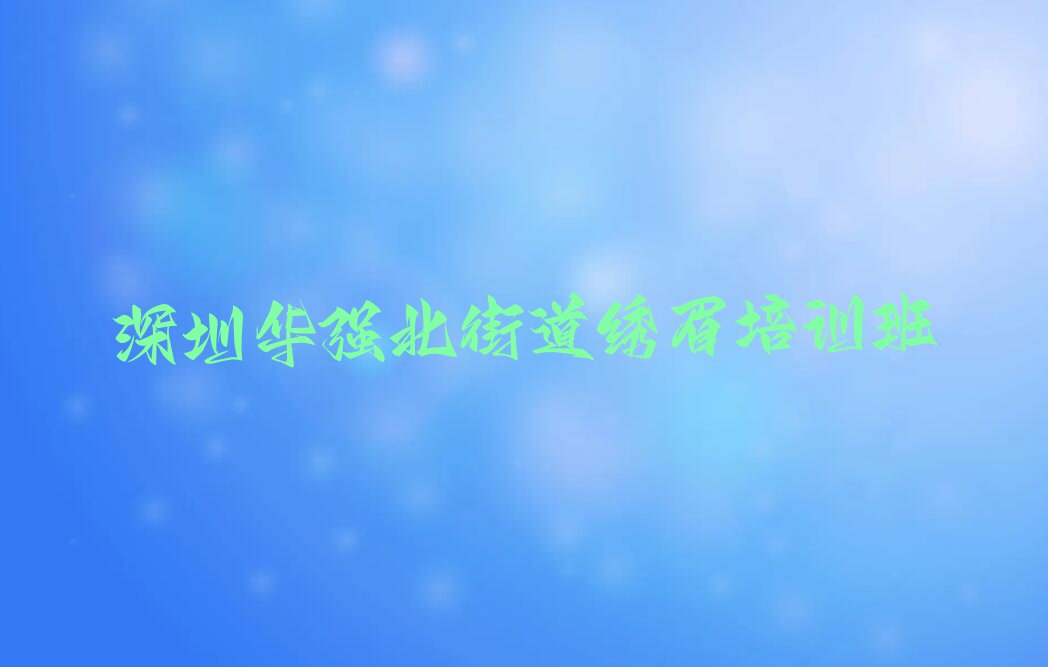 深圳华强北街道绣眉培训班